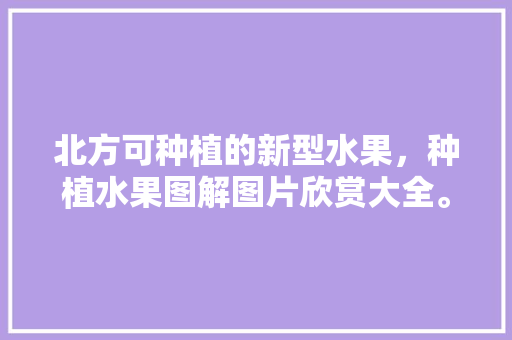 北方可种植的新型水果，种植水果图解图片欣赏大全。